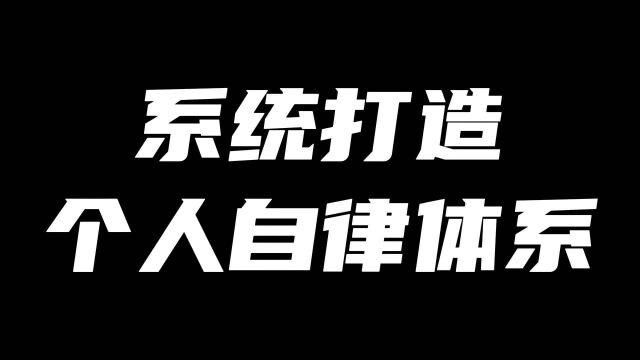 系统打造
个人自律体系